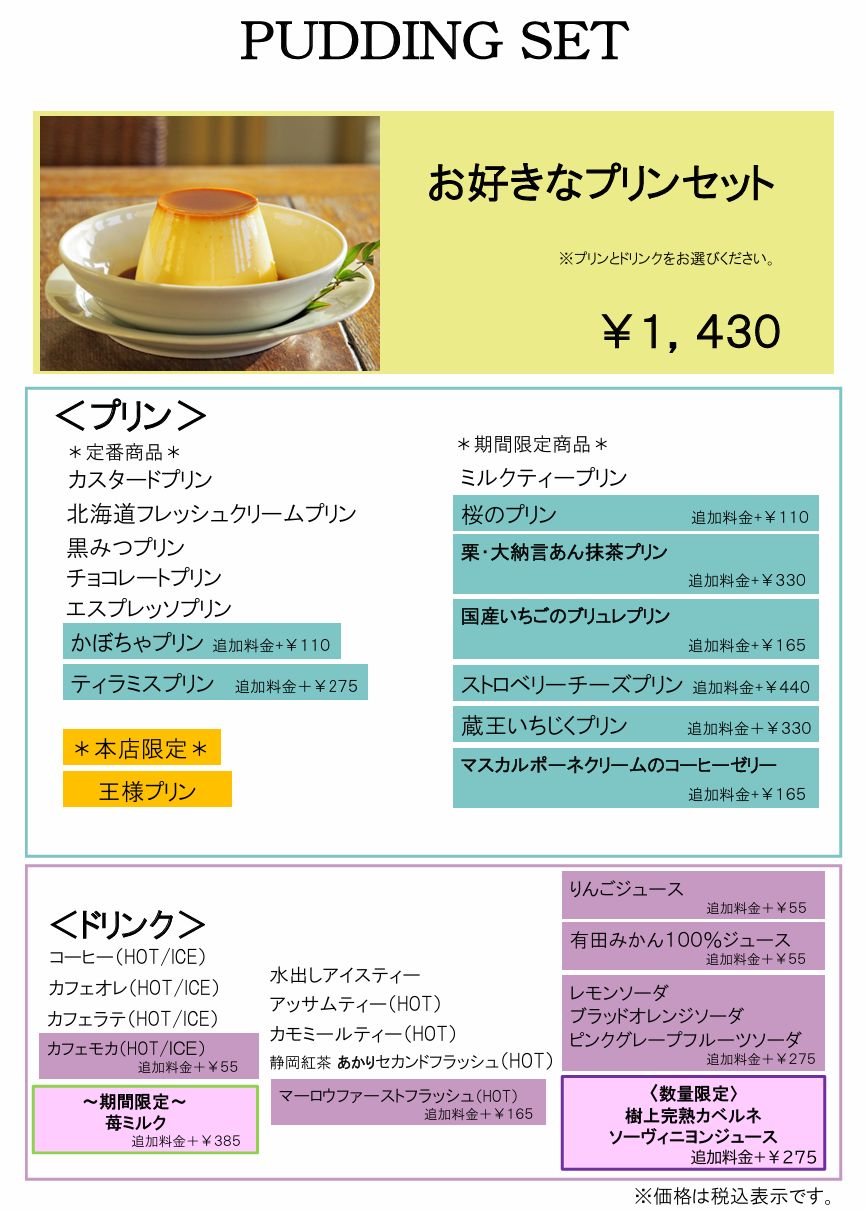 PUDDING SET

お好きなプリンセット

※プリンとドリンクをお選びください。

￥1，430

＜プリン＞

＊定番商品＊
カスタードプリン
北海道フレッシュクリームプリン
黒みつプリン
チョコレートプリン
エスプレッソプリン
かぼちゃプリン 追加料金+￥110
ティラミスプリン 追加料金＋￥275

＊本店限定＊
王様プリン

＊期間限定商品＊
ミルクティープリン
桜のプリン 追加料金+￥110
栗・大納言あん抹茶プリン 追加料金+￥330
国産いちごのブリュレプリン 追加料金+￥165
ストロベリーチーズプリン 追加料金+￥440
蔵王いちじくプリン 追加料金＋￥330
マスカルポーネクリームのコーヒーゼリー 追加料金+￥165

＜ドリンク＞
コーヒー（HOT/ICE）
カフェオレ（HOT/ICE）
カフェラテ（HOT/ICE）
カフェモカ（HOT/ICE） 追加料金＋￥55

～期間限定～
苺ミルク
追加料金+￥385

水出しアイスティー
アッサムティー（HOT）
カモミールティー（HOT）
静岡紅茶 あかりセカンドフラッシュ（HOT）
マーロウファーストフラッシュ（HOT） 追加料金＋￥165

りんごジュース 追加料金＋￥55
有田みかん100%ジュース 追加料金＋￥55
レモンソーダ
ブラッドオレンジソーダ
ピンクグレープフルーツソーダ
追加料金＋￥275

〈数量限定〉
樹上完熟カベルネ
ソーヴィニヨンジュース
追加料金+￥275

※価格は税込表示です。